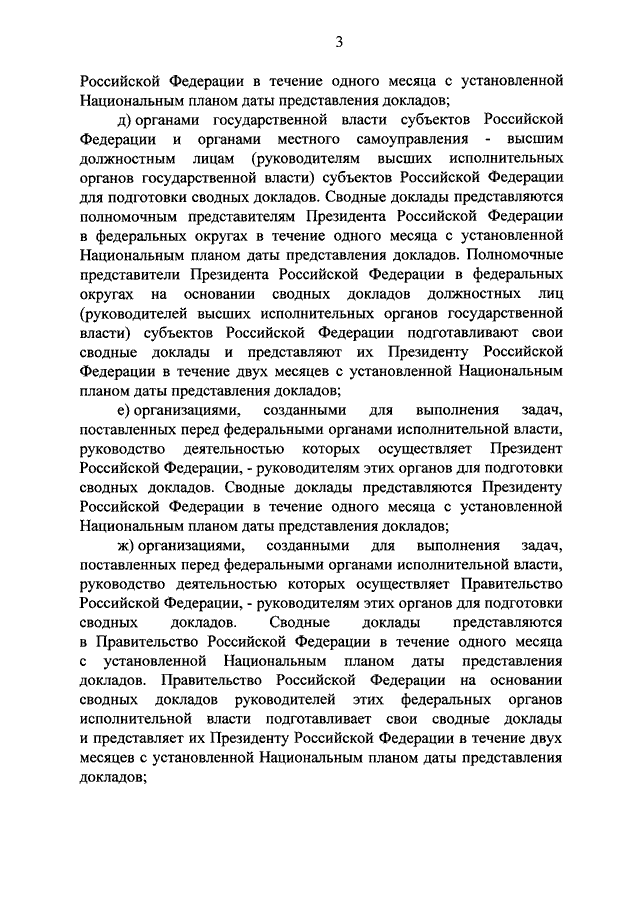 3

Российской Федерации в течение одного месяца с установленной Национальным планом даты представления докладов;

д) органами государственной власти субъектов Российской Федерации и органами местного самоуправления - высшим должностным лицам (руководителям высших исполнительных органов государственной власти) субъектов Российской Федерации для подготовки сводных докладов. Сводные доклады представляются полномочным представителям Президента Российской Федерации в федеральных округах в течение одного месяца с установленной Национальным планом даты представления докладов. Полномочные представители Президента Российской Федерации в федеральных округах на основании сводных докладов должностных лиц (руководителей высших исполнительных органов государственной власти) субъектов Российской Федерации подготавливают свои сводные доклады и представляют их Президенту Российской Федерации в течение двух месяцев с установленной Национальным планом даты представления докладов;

е) организациями, созданными для выполнения задач, поставленных перед федеральными органами исполнительной власти, руководство деятельностью которых осуществляет Президент Российской Федерации, - руководителям этих органов для подготовки сводных докладов. Сводные доклады представляются Президенту Российской Федерации в течение одного месяца с установленной Национальным планом даты представления докладов;

ж) организациями, созданными для выполнения задач, поставленных перед федеральными органами исполнительной власти, руководство деятельностью которых осуществляет Правительство Российской Федерации, - руководителям этих органов для подготовки сводных докладов. Сводные доклады представляются в Правительство Российской Федерации в течение одного месяца с установленной Национальным планом даты представления докладов. Правительство Российской Федерации на основании сводных докладов руководителей этих федеральных органов исполнительной власти подготавливает свои сводные доклады и представляет их Президенту Российской Федерации в течение двух месяцев с установленной Национальным планом даты представления докладов;